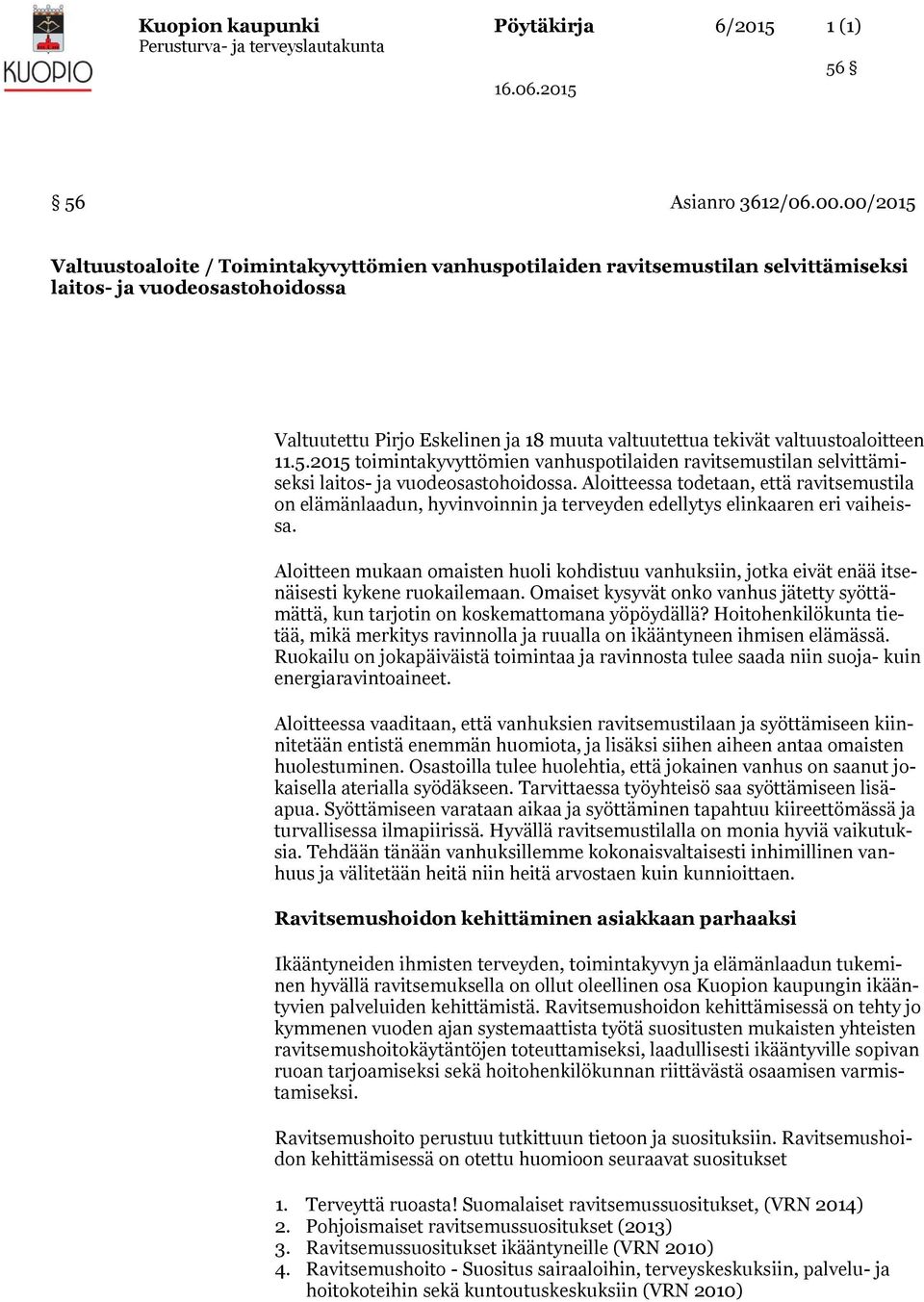 KUOPIO

Kuopion kaupunki
Perusturva- ja terveyslautakunta

Pöytäkirja

6/2015

1 (1)

56 §

16.06.2015

§ 56

Asianro 3612/06.00.00/2015

Valtuustoaloite / Toimintakyvyttömien vanhuspotilaiden ravitsemustilan selvittämiseksi laitos- ja vuodeosastohoidossa

Valtuutettu Pirjo Eskelinen ja 18 muuta valtuutettua tekivät valtuustoaloitteen 11.5.2015 toimintakyvyttömien vanhuspotilaiden ravitsemustilan selvittämiseksi laitos- ja vuodeosastohoidossa. Aloitteessa todetaan, että ravitsemustila on elämänlaadun, hyvinvoinnin ja terveyden edellytys elinkaaren eri vaiheissa.

Aloitteen mukaan omaisten huoli kohdistuu vanhuksiin, jotka eivät enää itsenäisesti kykene ruokailemaan. Omaiset kysyvät onko vanhus jätetty syöttämättä, kun tarjotin on koskemattomana yöpöydällä? Hoitohenkilökunta tietää, mikä merkitys ravinnolla ja ruualla on ikääntyneen ihmisen elämässä. Ruokailu on jokapäiväistä toimintaa ja ravinnosta tulee saada niin suoja- kuin energiaravintoaineet.

Aloitteessa vaaditaan, että vanhuksien ravitsemustilaan ja syöttämiseen kiinnitetään entistä enemmän huomiota, ja lisäksi siihen aiheen antaa omaisten huolestuminen. Osastoilla tulee huolehtia, että jokainen vanhus on saanut jokaisella aterialla syödäkseen. Tarvittaessa työyhteisö saa syöttämiseen lisäapua. Syöttämiseen varataan aikaa ja syöttäminen tapahtuu kiireettömässä ja turvallisessa ilmapiirissä. Hyvällä ravitsemustilalla on monia hyviä vaikutuksia. Tehdään tänään vanhuksillemme kokonaisvaltaisesti inhimillinen vanhuus ja välitetään heitä niin heitä arvostaen kuin kunnioittaen.

Ravitsemushoidon kehittäminen asiakkaan parhaaksi

Ikääntyneiden ihmisten terveyden, toimintakyvyn ja elämänlaadun tukeminen hyvällä ravitsemuksella on ollut oleellinen osa Kuopion kaupungin ikääntyvien palveluiden kehittämistä. Ravitsemushoidon kehittämisessä on tehty jo kymmenen vuoden ajan systemaattista työtä suositusten mukaisten yhteisten ravitsemushoitokäytäntöjen toteuttamiseksi, laadullisesti ikääntyville sopivan ruoan tarjoamiseksi sekä hoitohenkilökunnan riittävästä osaamisen varmistamiseksi.

Ravitsemushoito perustuu tutkittuun tietoon ja suosituksiin. Ravitsemushoidon kehittämisessä on otettu huomioon seuraavat suositukset

1. Terveyttä ruoasta! Suomalaiset ravitsemussuositukset, (VRN 2014)
2. Pohjoismaiset ravitsemussuositukset (2013)
3. Ravitsemussuositukset ikääntyneille (VRN 2010)
4. Ravitsemushoito - Suositus sairaaloihin, terveyskeskuksiin, palvelu- ja hoitokoteihin sekä kuntoutuskeskuksiin (VRN 2010)